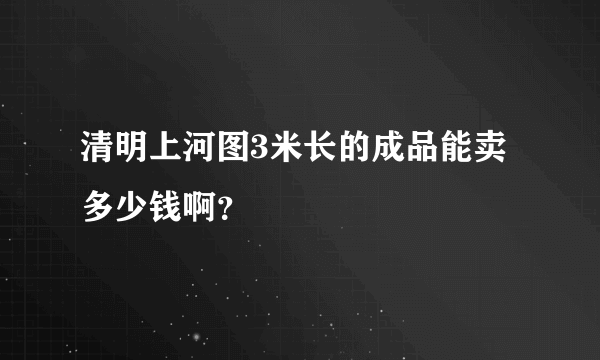 清明上河图3米长的成品能卖多少钱啊?